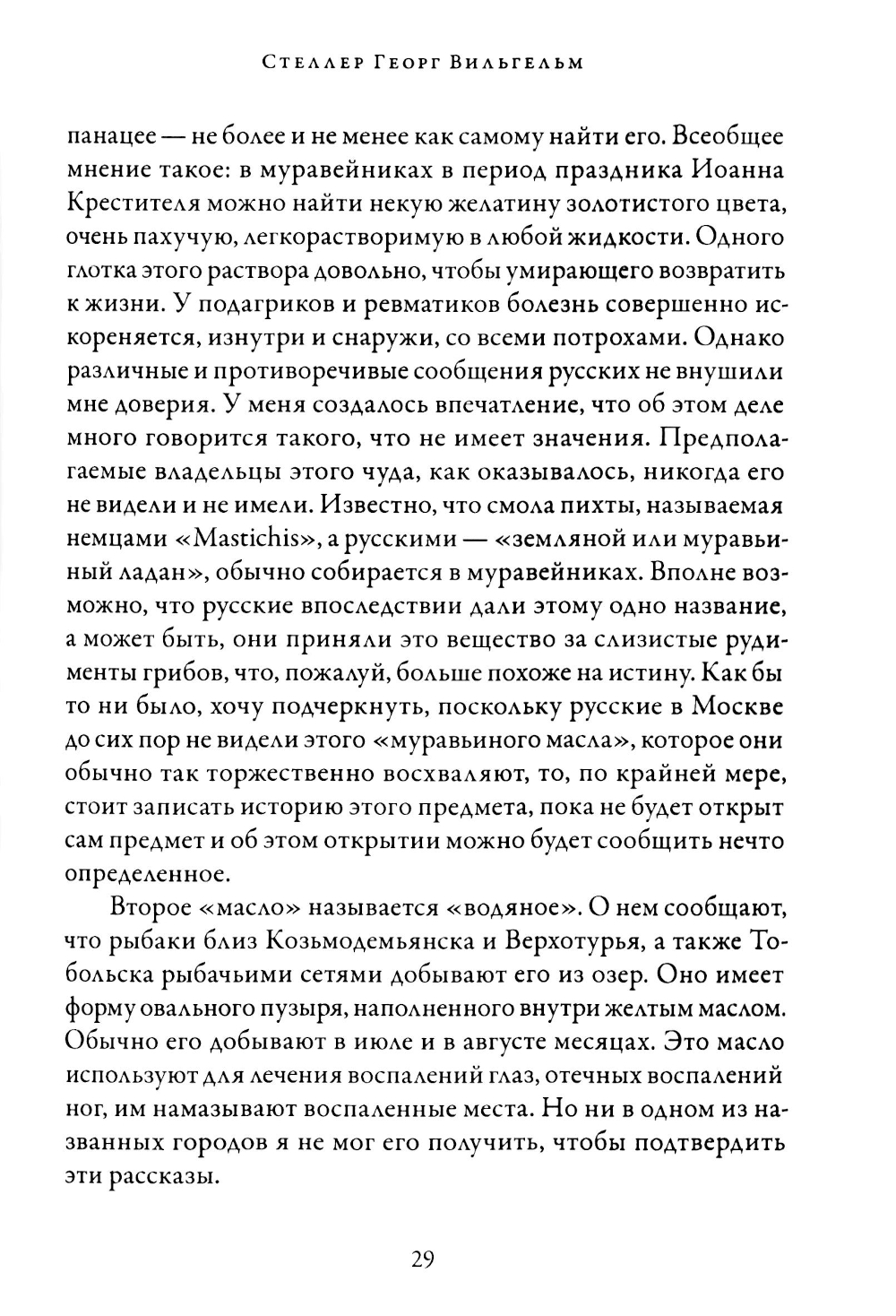 Стеллер Георг Вильгельм

панацее — не более и не менее как самому найти его. Всеобщее мнение такое: в муравейниках в период праздника Иоанна Крестителя можно найти некую желатину золотистого цвета, очень пахучую, легкорастворимую в любой жидкости. Одного глотка этого раствора довольно, чтобы умирающего возвратить к жизни. У подагриков и ревматиков болезнь совершенно искореняется, изнутри и снаружи, со всеми потрохами. Однако различные и противоречивые сообщения русских не внушили мне доверия. У меня создалось впечатление, что об этом деле много говорится такого, что не имеет значения. Предполагаемые владельцы этого чуда, как оказывалось, никогда его не видели и не имели. Известно, что смола пихты, называемая немцами «Mastichis», а русскими — «земляной или муравьиный ладан», обычно собирается в муравейниках. Вполне возможно, что русские впоследствии дали этому одно название, а может быть, они приняли это вещество за слизистые рудименты грибов, что, пожалуй, больше похоже на истину. Как бы то ни было, хочу подчеркнуть, поскольку русские в Москве до сих пор не видели этого «муравьиного масла», которое они обычно так торжественно восхваляют, то, по крайней мере, стоит записать историю этого предмета, пока не будет открыт сам предмет и об этом открытии можно будет сообщить нечто определенное.

Второе «масло» называется «водяное». О нем сообщают, что рыбаки близ Козьмодемьянска и Верхотурья, а также Тобольска рыбачьими сетями добывают его из озер. Оно имеет форму овального пузыря, наполненного внутри желтым маслом. Обычно его добывают в июле и в августе месяцах. Это масло используют для лечения воспалений глаз, отечных воспалений ног, им намазывают воспаленные места. Но ни в одном из названных городов я не мог его получить, чтобы подтвердить эти рассказы.

29